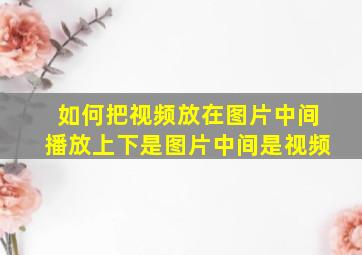 如何把视频放在图片中间播放上下是图片中间是视频